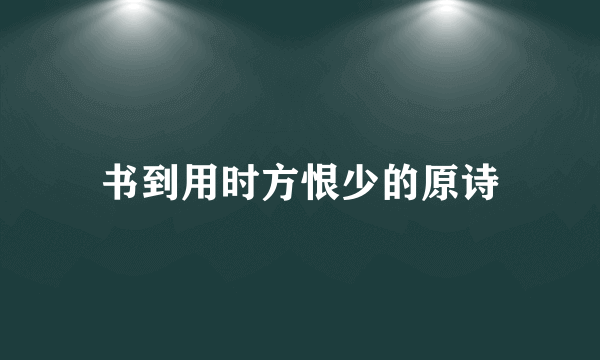 书到用时方恨少的原诗